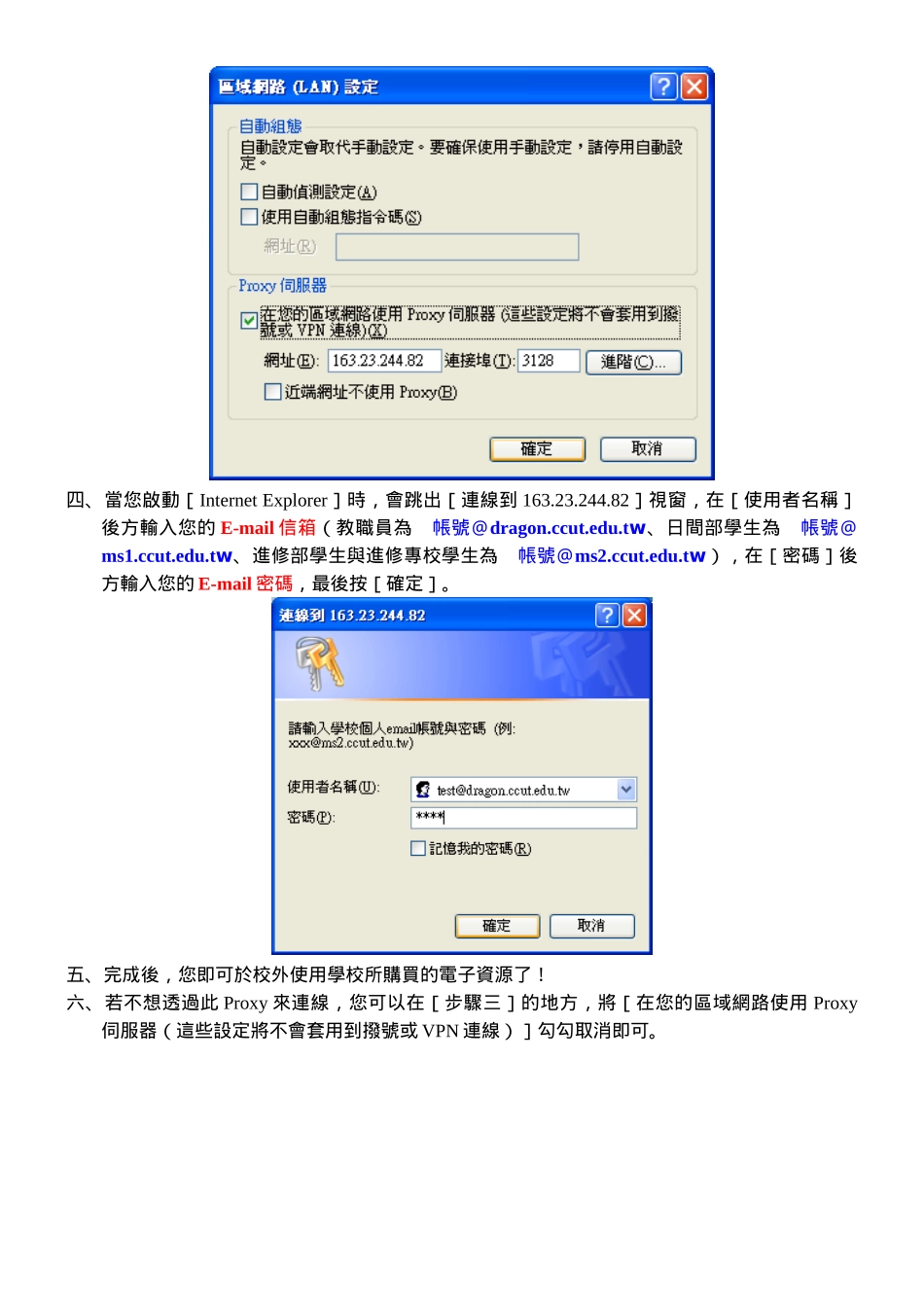 區域網路 (LAN) 設定

自動組態

自動設定會取代手動設定。要確保使用手動設定，請停用自動設定。

自動偵測設定(A)

使用自動組態指令碼(S)

網址(R)

Proxy 伺服器

在您的區域網路使用 Proxy 伺服器 (這些設定將不會套用到撥號或 VPN 連線)(X)

網址(E): 163.23.244.82 連接埠(T): 3128 進階(C)...

近端網址不使用 Proxy(B)

確定 取消

四、當您啟動［Internet Explorer］時，會跳出［連線到 163.23.244.82］視窗，在［使用者名稱］後方輸入您的 E-mail 信箱（教職員為 帳號@dragon.ccut.edu.tw、日間部學生為 帳號@ms1.ccut.edu.tw、進修部學生與進修專校學生為 帳號@ms2.ccut.edu.tw），在［密碼］後方輸入您的 E-mail 密碼，最後按［確定］。

連線到 163.23.244.82

請輸入學校個人email帳號與密碼 (例: xxx@ms2.ccut.edu.tw)

使用者名稱(U): test@dragon.ccut.edu.tw

密碼(P): ****

記憶我的密碼(R)

確定 取消

五、完成後，您即可於校外使用學校所購買的電子資源了！

六、若不想透過此 Proxy 來連線，您可以在［步驟三］的地方，將［在您的區域網路使用 Proxy 伺服器（這些設定將不會套用到撥號或 VPN 連線）］勾勾取消即可。